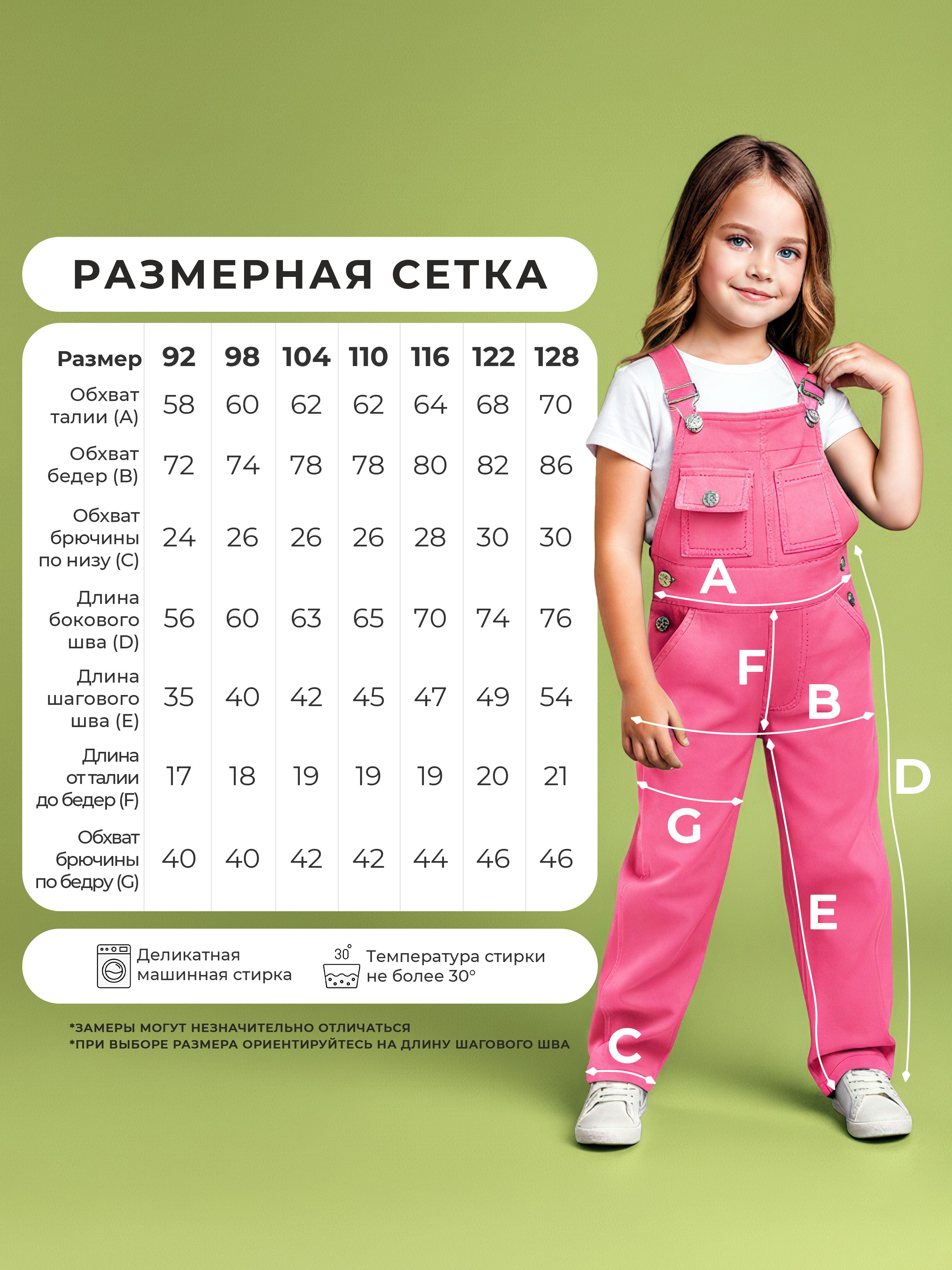 РАЗМЕРНАЯ СЕТКА

| Размер | 92 | 98 | 104 | 110 | 116 | 122 | 128 |
|---|---|---|---|---|---|---|---|
| Обхват талии (A) | 58 | 60 | 62 | 62 | 64 | 68 | 70 |
| Обхват бедер (B) | 72 | 74 | 78 | 78 | 80 | 82 | 86 |
| Обхват брючины по низу (C) | 24 | 26 | 26 | 26 | 28 | 30 | 30 |
| Длина бокового шва (D) | 56 | 60 | 63 | 65 | 70 | 74 | 76 |
| Длина шагового шва (E) | 35 | 40 | 42 | 45 | 47 | 49 | 54 |
| Длина от талии до бедер (F) | 17 | 18 | 19 | 19 | 19 | 20 | 21 |
| Обхват брючины по бедру (G) | 40 | 40 | 42 | 42 | 44 | 46 | 46 |

Деликатная машинная стирка

30°

Температура стирки не более 30°

*ЗАМЕРЫ МОГУТ НЕЗНАЧИТЕЛЬНО ОТЛИЧАТЬСЯ
*ПРИ ВЫБОРЕ РАЗМЕРА ОРИЕНТИРУЙТЕСЬ НА ДЛИНУ ШАГОВОГО ШВА

A
F
B
D
G
E
C